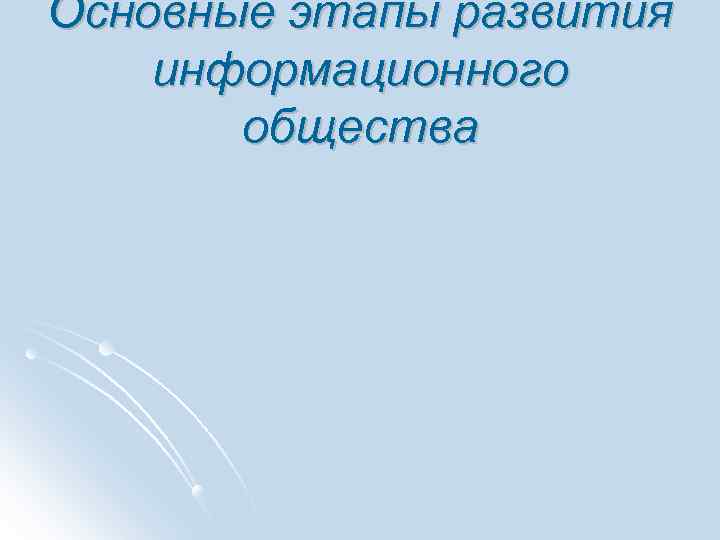 Основные этапы развития информационного общества